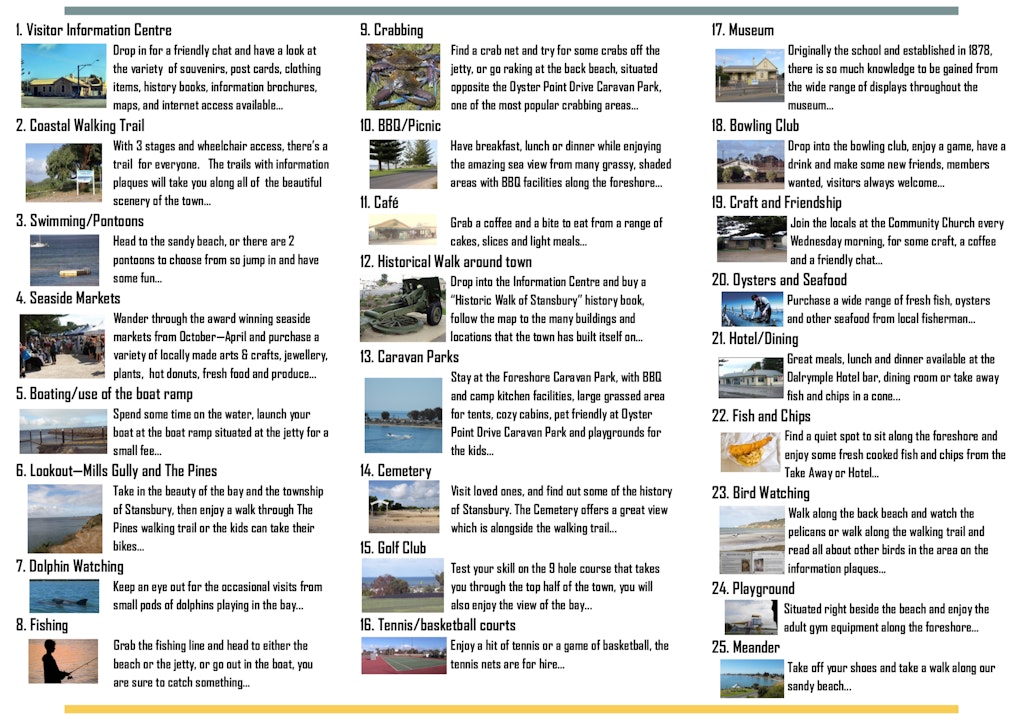 1. Visitor Information Centre

Drop in for a friendly chat and have a look at the variety of souvenirs, post cards, clothing items, history books, information brochures, maps, and internet access available…

2. Coastal Walking Trail

With 3 stages and wheelchair access, there's a trail for everyone. The trails with information plaques will take you along all of the beautiful scenery of the town…

3. Swimming/Pontoons

Head to the sandy beach, or there are 2 pontoons to choose from so jump in and have some fun…

4. Seaside Markets

Wander through the award winning seaside markets from October—April and purchase a variety of locally made arts & crafts, jewellery, plants, hot donuts, fresh food and produce…

5. Boating/use of the boat ramp

Spend some time on the water, launch your boat at the boat ramp situated at the jetty for a small fee…

6. Lookout—Mills Gully and The Pines

Take in the beauty of the bay and the township of Stansbury, then enjoy a walk through The Pines walking trail or the kids can take their bikes…

7. Dolphin Watching

Keep an eye out for the occasional visits from small pods of dolphins playing in the bay…

8. Fishing

Grab the fishing line and head to either the beach or the jetty, or go out in the boat, you are sure to catch something…

9. Crabbing

Find a crab net and try for some crabs off the jetty, or go raking at the back beach, situated opposite the Oyster Point Drive Caravan Park, one of the most popular crabbing areas…

10. BBQ/Picnic

Have breakfast, lunch or dinner while enjoying the amazing sea view from many grassy, shaded areas with BBQ facilities along the foreshore…

11. Café

Grab a coffee and a bite to eat from a range of cakes, slices and light meals…

12. Historical Walk around town

Drop into the Information Centre and buy a "Historic Walk of Stansbury" history book, follow the map to the many buildings and locations that the town has built itself on…

13. Caravan Parks

Stay at the Foreshore Caravan Park, with BBQ and camp kitchen facilities, large grassed area for tents, cozy cabins, pet friendly at Oyster Point Drive Caravan Park and playgrounds for the kids…

14. Cemetery

Visit loved ones, and find out some of the history of Stansbury. The Cemetery offers a great view which is alongside the walking trail…

15. Golf Club

Test your skill on the 9 hole course that takes you through the top half of the town, you will also enjoy the view of the bay…

16. Tennis/basketball courts

Enjoy a hit of tennis or a game of basketball, the tennis nets are for hire…

17. Museum

Originally the school and established in 1878, there is so much knowledge to be gained from the wide range of displays throughout the museum…

18. Bowling Club

Drop into the bowling club, enjoy a game, have a drink and make some new friends, members wanted, visitors always welcome…

19. Craft and Friendship

Join the locals at the Community Church every Wednesday morning, for some craft, a coffee and a friendly chat…

20. Oysters and Seafood

Purchase a wide range of fresh fish, oysters and other seafood from local fisherman…

21. Hotel/Dining

Great meals, lunch and dinner available at the Dalrymple Hotel bar, dining room or take away fish and chips in a cone…

22. Fish and Chips

Find a quiet spot to sit along the foreshore and enjoy some fresh cooked fish and chips from the Take Away or Hotel…

23. Bird Watching

Walk along the back beach and watch the pelicans or walk along the walking trail and read all about other birds in the area on the information plaques…

24. Playground

Situated right beside the beach and enjoy the adult gym equipment along the foreshore…

25. Meander

Take off your shoes and take a walk along our sandy beach…